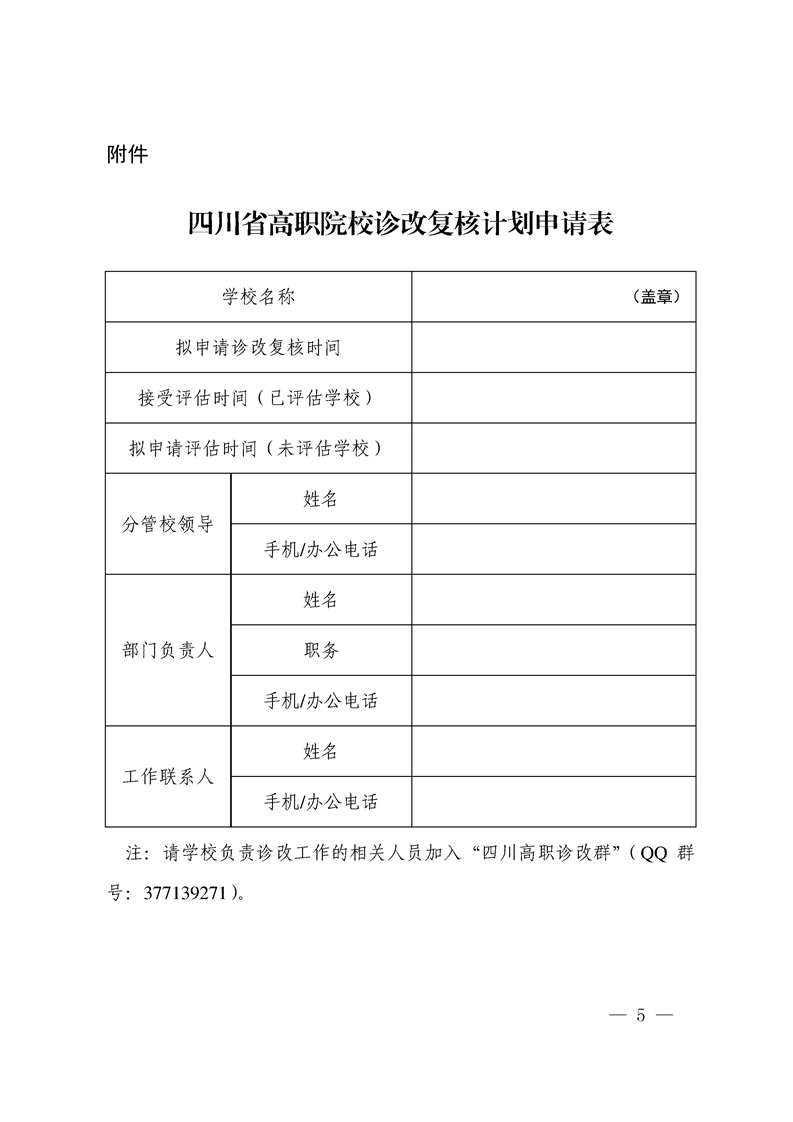 附件

四川省高职院校诊改复核计划申请表

| 学校名称 | | （盖章） |
|---|---|---|
| 拟申请诊改复核时间 | | |
| 接受评估时间（已评估学校） | | |
| 拟申请评估时间（未评估学校） | | |
| 分管校领导 | 姓名 | |
| | 手机/办公电话 | |
| 部门负责人 | 姓名 | |
| | 职务 | |
| | 手机/办公电话 | |
| 工作联系人 | 姓名 | |
| | 手机/办公电话 | |

注：请学校负责诊改工作的相关人员加入“四川高职诊改群”（QQ 群号：377139271）。

— 5 —